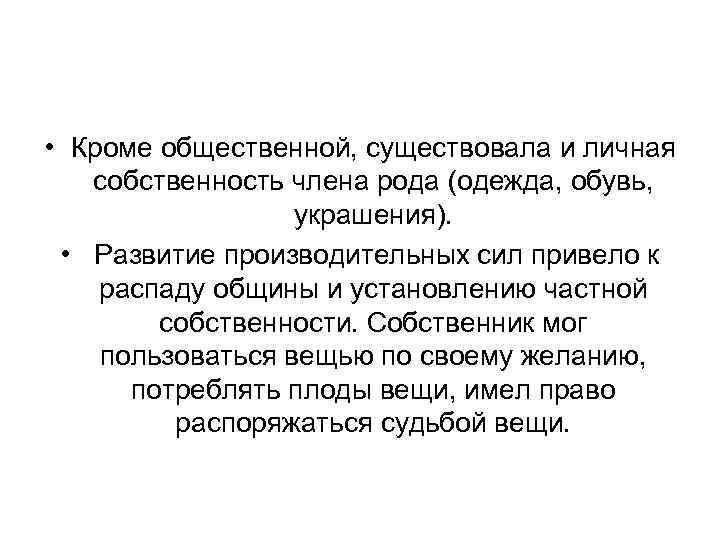 • Кроме общественной, существовала и личная собственность члена рода (одежда, обувь, украшения).

• Развитие производительных сил привело к распаду общины и установлению частной собственности. Собственник мог пользоваться вещью по своему желанию, потреблять плоды вещи, имел право распоряжаться судьбой вещи.